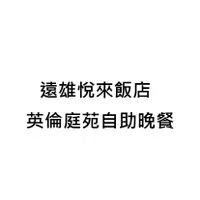 遠雄悅來飯店
英倫庭苑自助晚餐